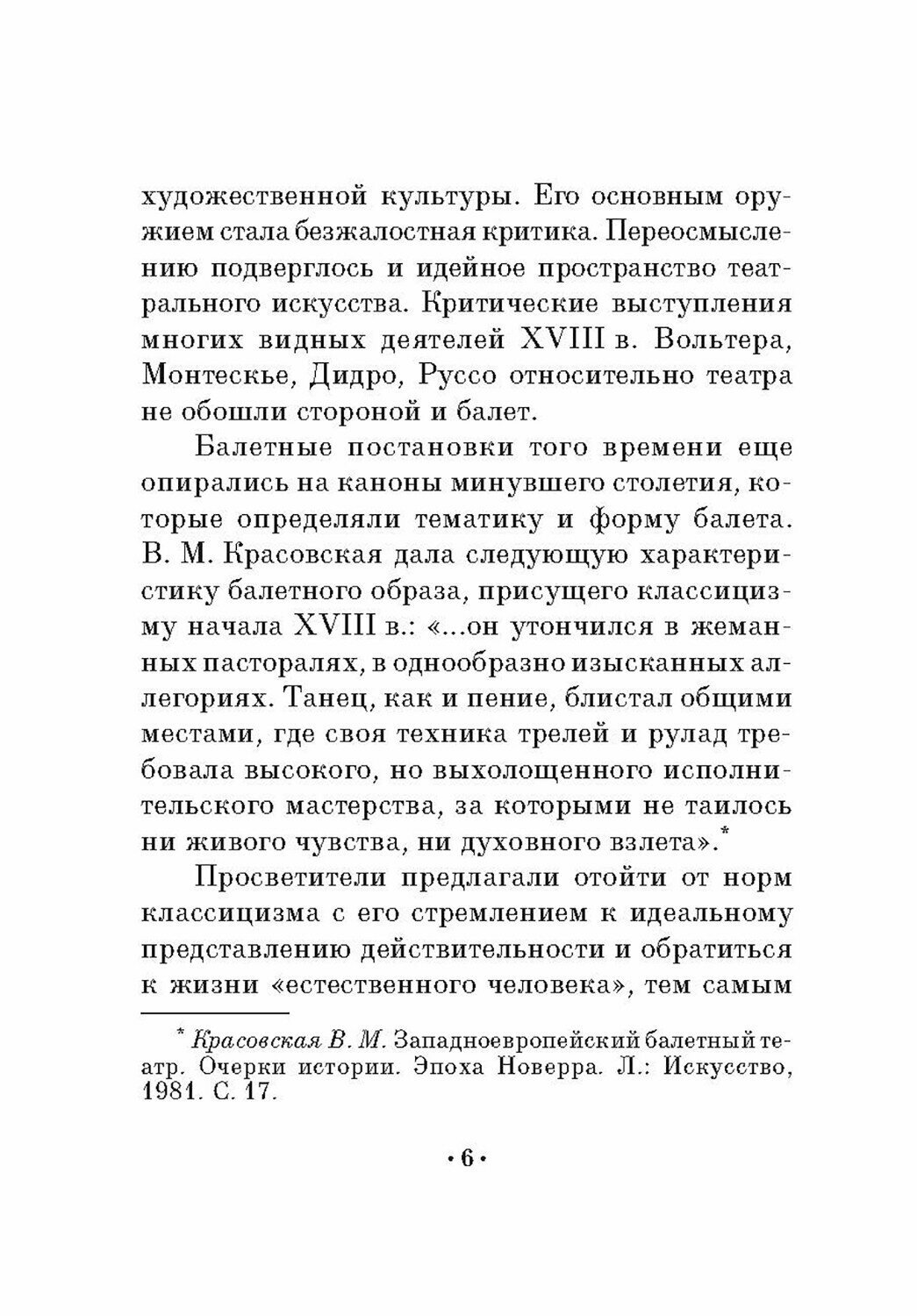 художественной культуры. Его основным оружием стала безжалостная критика. Переосмыслению подверглось и идейное пространство театрального искусства. Критические выступления многих видных деятелей XVIII в. Вольтера, Монтескье, Дидро, Руссо относительно театра не обошли стороной и балет.

Балетные постановки того времени еще опирались на каноны минувшего столетия, которые определяли тематику и форму балета. В. М. Красовская дала следующую характеристику балетного образа, присущего классицизму начала XVIII в.: «...он утончился в жеманных пасторалях, в однообразно изысканных аллегориях. Танец, как и пение, блистал общими местами, где своя техника трелей и рулад требовала высокого, но выхолощенного исполнительского мастерства, за которыми не таилось ни живого чувства, ни духовного взлета».*

Просветители предлагали отойти от норм классицизма с его стремлением к идеальному представлению действительности и обратиться к жизни «естественного человека», тем самым

* Красовская В. М. Западноевропейский балетный театр. Очерки истории. Эпоха Новерра. Л.: Искусство, 1981. С. 17.

• 6 •